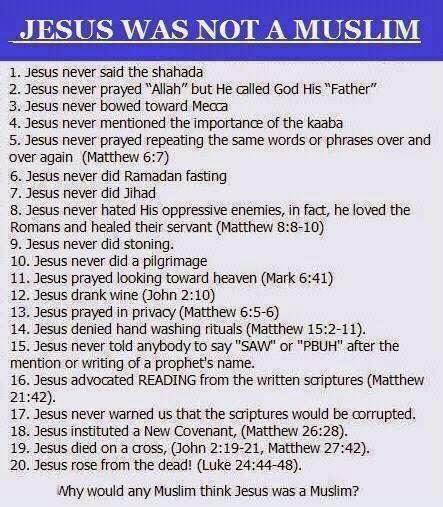 JESUS WAS NOT A MUSLIM

1. Jesus never said the shahada
2. Jesus never prayed "Allah" but He called God His "Father"
3. Jesus never bowed toward Mecca
4. Jesus never mentioned the importance of the kaaba
5. Jesus never prayed repeating the same words or phrases over and over again (Matthew 6:7)
6. Jesus never did Ramadan fasting
7. Jesus never did Jihad
8. Jesus never hated His oppressive enemies, in fact, he loved the Romans and healed their servant (Matthew 8:8-10)
9. Jesus never did stoning.
10. Jesus never did a pilgrimage
11. Jesus prayed looking toward heaven (Mark 6:41)
12. Jesus drank wine (John 2:10)
13. Jesus prayed in privacy (Matthew 6:5-6)
14. Jesus denied hand washing rituals (Matthew 15:2-11).
15. Jesus never told anybody to say "SAW" or "PBUH" after the mention or writing of a prophet's name.
16. Jesus advocated READING from the written scriptures (Matthew 21:42).
17. Jesus never warned us that the scriptures would be corrupted.
18. Jesus instituted a New Covenant, (Matthew 26:28).
19. Jesus died on a cross, (John 2:19-21, Matthew 27:42).
20. Jesus rose from the dead! (Luke 24:44-48).

Why would any Muslim think Jesus was a Muslim?